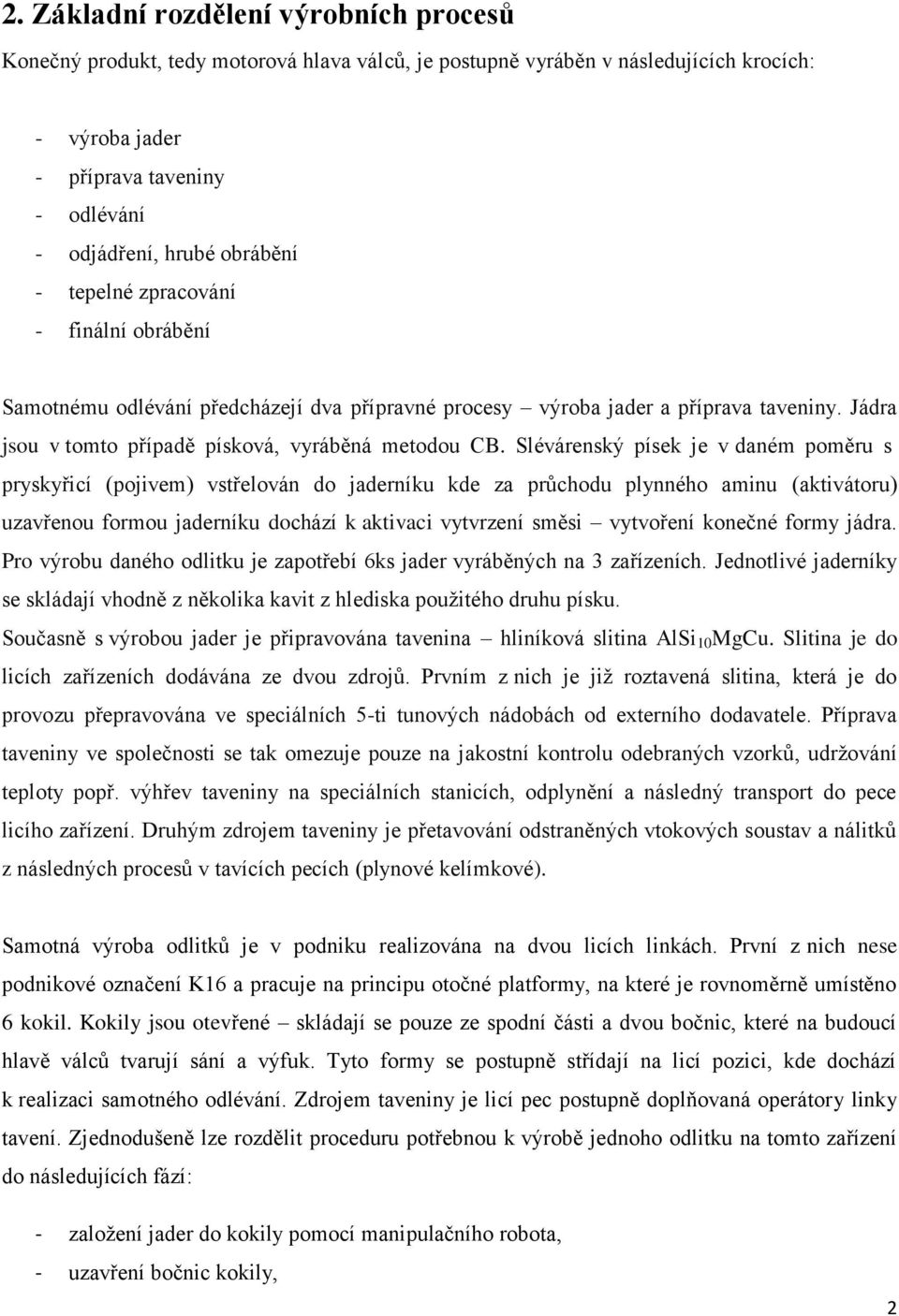 2. Základní rozdělení výrobních procesů

Konečný produkt, tedy motorová hlava válců, je postupně vyráběn v následujících krocích:

- výroba jader
- příprava taveniny
- odlévání
- odjádření, hrubé obrábění
- tepelné zpracování
- finální obrábění

Samotnému odlévání předcházejí dva přípravné procesy – výroba jader a příprava taveniny. Jádra jsou v tomto případě písková, vyráběná metodou CB. Slévárenský písek je v daném poměru s pryskyřicí (pojivem) vstřelován do jaderníku kde za průchodu plynného aminu (aktivátoru) uzavřenou formou jaderníku dochází k aktivaci vytvrzení směsi – vytvoření konečné formy jádra. Pro výrobu daného odlitku je zapotřebí 6ks jader vyráběných na 3 zařízeních. Jednotlivé jaderníky se skládají vhodně z několika kavit z hlediska použitého druhu písku.

Současně s výrobou jader je připravována tavenina – hliníková slitina $AlSi_{10}MgCu$. Slitina je do licích zařízeních dodávána ze dvou zdrojů. Prvním z nich je již roztavená slitina, která je do provozu přepravována ve speciálních 5-ti tunových nádobách od externího dodavatele. Příprava taveniny ve společnosti se tak omezuje pouze na jakostní kontrolu odebraných vzorků, udržování teploty popř. výhřev taveniny na speciálních stanicích, odplynění a následný transport do pece licího zařízení. Druhým zdrojem taveniny je přetavování odstraněných vtokových soustav a nálitků z následných procesů v tavících pecích (plynové kelímkové).

Samotná výroba odlitků je v podniku realizována na dvou licích linkách. První z nich nese podnikové označení K16 a pracuje na principu otočné platformy, na které je rovnoměrně umístěno 6 kokil. Kokily jsou otevřené – skládají se pouze ze spodní části a dvou bočnic, které na budoucí hlavě válců tvarují sání a výfuk. Tyto formy se postupně střídají na licí pozici, kde dochází k realizaci samotného odlévání. Zdrojem taveniny je licí pec postupně doplňovaná operátory linky tavení. Zjednodušeně lze rozdělit proceduru potřebnou k výrobě jednoho odlitku na tomto zařízení do následujících fází:

- založení jader do kokily pomocí manipulačního robota,
- uzavření bočnic kokily,

2